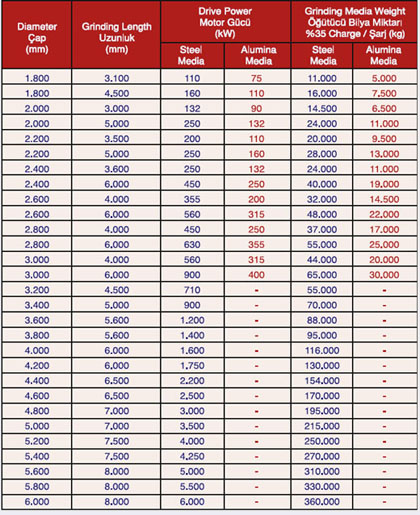 | Diameter Çap (mm) | Grinding Length Uzunluk (mm) | Drive Power Motor Gücü (kW) Steel Media | Drive Power Motor Gücü (kW) Alumina Media | Grinding Media Weight Öğütücü Bilya Miktarı %35 Charge / Şarj (kg) Steel Media | Grinding Media Weight Öğütücü Bilya Miktarı %35 Charge / Şarj (kg) Alumina Media |
|---|---|---|---|---|---|
| 1.800 | 3.100 | 110 | 75 | 11.000 | 5.000 |
| 1.800 | 4.500 | 160 | 110 | 16.000 | 7.500 |
| 2.000 | 3.000 | 132 | 90 | 14.500 | 6.500 |
| 2.000 | 5.000 | 250 | 132 | 24.000 | 11.000 |
| 2.200 | 3.500 | 200 | 110 | 20.000 | 9.500 |
| 2.200 | 5.000 | 250 | 160 | 28.000 | 13.000 |
| 2.400 | 3.600 | 250 | 132 | 24.000 | 11.000 |
| 2.400 | 6.000 | 450 | 250 | 40.000 | 19.000 |
| 2.600 | 4.000 | 355 | 200 | 32.000 | 14.500 |
| 2.600 | 6.000 | 560 | 315 | 48.000 | 22.000 |
| 2.800 | 4.000 | 450 | 250 | 37.000 | 17.000 |
| 2.800 | 6.000 | 630 | 355 | 55.000 | 25.000 |
| 3.000 | 4.000 | 560 | 315 | 44.000 | 20.000 |
| 3.000 | 6.000 | 900 | 400 | 65.000 | 30.000 |
| 3.200 | 4.500 | 710 | - | 55.000 | - |
| 3.400 | 5.000 | 900 | - | 70.000 | - |
| 3.600 | 5.600 | 1.200 | - | 88.000 | - |
| 3.800 | 5.600 | 1.400 | - | 95.000 | - |
| 4.000 | 6.000 | 1.600 | - | 116.000 | - |
| 4.200 | 6.000 | 1.750 | - | 130.000 | - |
| 4.400 | 6.500 | 2.200 | - | 154.000 | - |
| 4.600 | 6.500 | 2.500 | - | 170.000 | - |
| 4.800 | 7.000 | 3.000 | - | 195.000 | - |
| 5.000 | 7.000 | 3.500 | - | 215.000 | - |
| 5.200 | 7.500 | 4.000 | - | 250.000 | - |
| 5.400 | 7.500 | 4.250 | - | 270.000 | - |
| 5.600 | 8.000 | 5.000 | - | 310.000 | - |
| 5.800 | 8.000 | 5.500 | - | 330.000 | - |
| 6.000 | 8.000 | 6.000 | - | 360.000 | - |